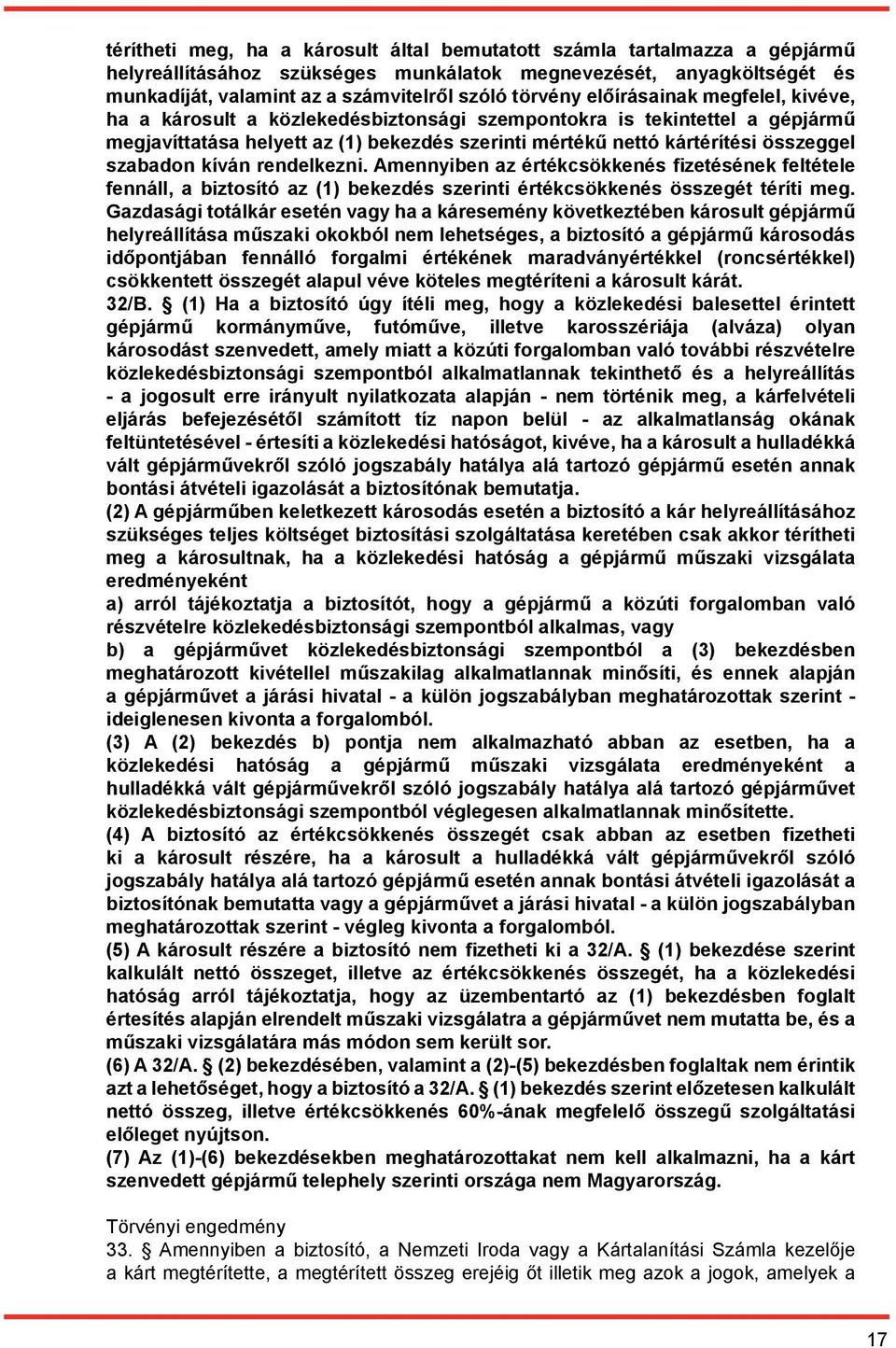 térítheti meg, ha a károsult által bemutatott számla tartalmazza a gépjármű helyreállításához szükséges munkálatok megnevezését, anyagköltségét és munkadíját, valamint az a számvitelről szóló törvény előírásainak megfelel, kivéve, ha a károsult a közlekedésbiztonsági szempontokra is tekintettel a gépjármű megjavíttatása helyett az (1) bekezdés szerinti mértékű nettó kártérítési összeggel szabadon kíván rendelkezni. Amennyiben az értékcsökkenés fizetésének feltétele fennáll, a biztosító az (1) bekezdés szerinti értékcsökkenés összegét téríti meg. Gazdasági totálkár esetén vagy ha a káresemény következtében károsult gépjármű helyreállítása műszaki okokból nem lehetséges, a biztosító a gépjármű károsodás időpontjában fennálló forgalmi értékének maradványértékkel (roncsértékkel) csökkentett összegét alapul véve köteles megtéríteni a károsult kárát.
32/B. § (1) Ha a biztosító úgy ítéli meg, hogy a közlekedési balesettel érintett gépjármű kormányműve, futóműve, illetve karosszériája (alváza) olyan károsodást szenvedett, amely miatt a közúti forgalomban való további részvételre közlekedésbiztonsági szempontból alkalmatlannak tekinthető és a helyreállítás - a jogosult erre irányult nyilatkozata alapján - nem történik meg, a kárfelvételi eljárás befejezésétől számított tíz napon belül - az alkalmatlanság okának feltüntetésével - értesíti a közlekedési hatóságot, kivéve, ha a károsult a hulladékká vált gépjárművekről szóló jogszabály hatálya alá tartozó gépjármű esetén annak bontási átvételi igazolását a biztosítónak bemutatja.
(2) A gépjárműben keletkezett károsodás esetén a biztosító a kár helyreállításához szükséges teljes költséget biztosítási szolgáltatása keretében csak akkor térítheti meg a károsultnak, ha a közlekedési hatóság a gépjármű műszaki vizsgálata eredményeként
a) arról tájékoztatja a biztosítót, hogy a gépjármű a közúti forgalomban való részvételre közlekedésbiztonsági szempontból alkalmas, vagy
b) a gépjárművet közlekedésbiztonsági szempontból a (3) bekezdésben meghatározott kivétellel műszakilag alkalmatlannak minősíti, és ennek alapján a gépjárművet a járási hivatal - a külön jogszabályban meghatározottak szerint - ideiglenesen kivonta a forgalomból.
(3) A (2) bekezdés b) pontja nem alkalmazható abban az esetben, ha a közlekedési hatóság a gépjármű műszaki vizsgálata eredményeként a hulladékká vált gépjárművekről szóló jogszabály hatálya alá tartozó gépjárművet közlekedésbiztonsági szempontból véglegesen alkalmatlannak minősítette.
(4) A biztosító az értékcsökkenés összegét csak abban az esetben fizetheti ki a károsult részére, ha a károsult a hulladékká vált gépjárművekről szóló jogszabály hatálya alá tartozó gépjármű esetén annak bontási átvételi igazolását a biztosítónak bemutatta vagy a gépjárművet a járási hivatal - a külön jogszabályban meghatározottak szerint - végleg kivonta a forgalomból.
(5) A károsult részére a biztosító nem fizetheti ki a 32/A. § (1) bekezdése szerint kalkulált nettó összeget, illetve az értékcsökkenés összegét, ha a közlekedési hatóság arról tájékoztatja, hogy az üzembentartó az (1) bekezdésben foglalt értesítés alapján elrendelt műszaki vizsgálatra a gépjárművet nem mutatta be, és a műszaki vizsgálatára más módon sem került sor.
(6) A 32/A. § (2) bekezdésében, valamint a (2)-(5) bekezdésben foglaltak nem érintik azt a lehetőséget, hogy a biztosító a 32/A. § (1) bekezdés szerint előzetesen kalkulált nettó összeg, illetve értékcsökkenés 60%-ának megfelelő összegű szolgáltatási előleget nyújtson.
(7) Az (1)-(6) bekezdésekben meghatározottakat nem kell alkalmazni, ha a kárt szenvedett gépjármű telephely szerinti országa nem Magyarország.

Törvényi engedmény
33. § Amennyiben a biztosító, a Nemzeti Iroda vagy a Kártalanítási Számla kezelője a kárt megtérítette, a megtérített összeg erejéig őt illetik meg azok a jogok, amelyek a

17